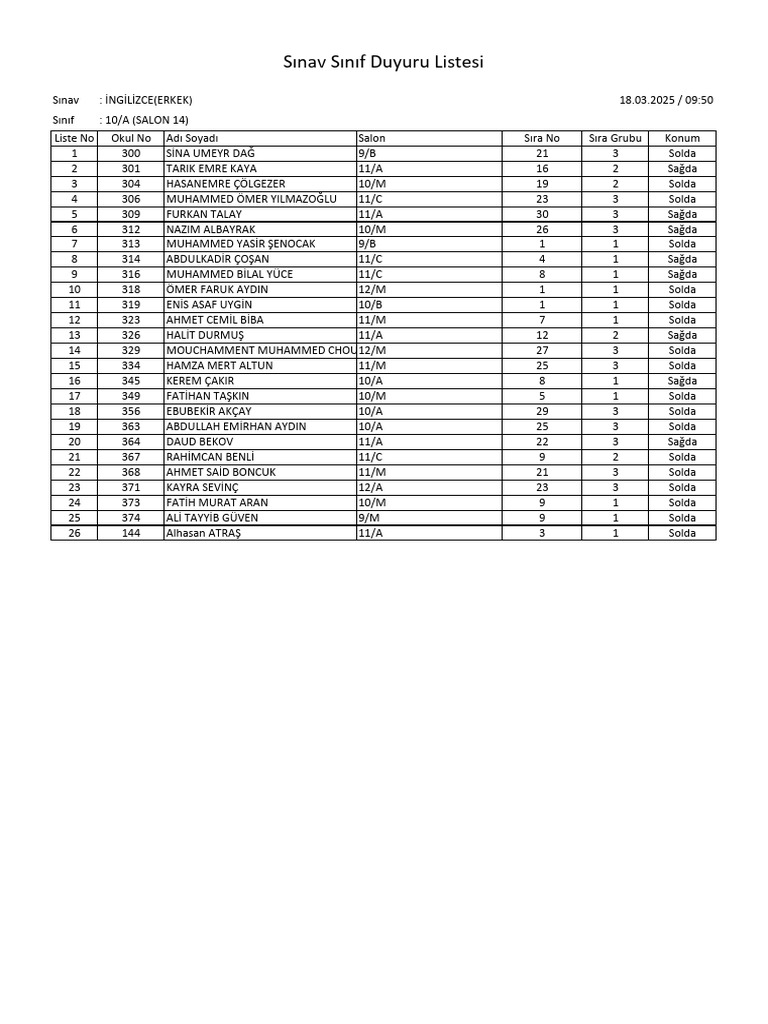 Sınav Sınıf Duyuru Listesi

Sınav : İNGİLİZCE(ERKEK) 18.03.2025 / 09:50

Sınıf : 10/A (SALON 14)

| Liste No | Okul No | Adı Soyadı | Salon | Sıra No | Sıra Grubu | Konum |
|---|---|---|---|---|---|---|
| 1 | 300 | SİNA UMEYR DAĞ | 9/B | 21 | 3 | Solda |
| 2 | 301 | TARIK EMRE KAYA | 11/A | 16 | 2 | Sağda |
| 3 | 304 | HASANEMRE ÇÖLGEZER | 10/M | 19 | 2 | Solda |
| 4 | 306 | MUHAMMED ÖMER YILMAZOĞLU | 11/C | 23 | 3 | Solda |
| 5 | 309 | FURKAN TALAY | 11/A | 30 | 3 | Sağda |
| 6 | 312 | NAZIM ALBAYRAK | 10/M | 26 | 3 | Sağda |
| 7 | 313 | MUHAMMED YASİR ŞENOCAK | 9/B | 1 | 1 | Solda |
| 8 | 314 | ABDULKADİR ÇOŞAN | 11/C | 4 | 1 | Sağda |
| 9 | 316 | MUHAMMED BİLAL YÜCE | 11/C | 8 | 1 | Sağda |
| 10 | 318 | ÖMER FARUK AYDIN | 12/M | 1 | 1 | Solda |
| 11 | 319 | ENİS ASAF UYGİN | 10/B | 1 | 1 | Solda |
| 12 | 323 | AHMET CEMİL BİBA | 11/M | 7 | 1 | Solda |
| 13 | 326 | HALİT DURMUŞ | 11/A | 12 | 2 | Sağda |
| 14 | 329 | MOUCHAMMENT MUHAMMED CHOU | 12/M | 27 | 3 | Solda |
| 15 | 334 | HAMZA MERT ALTUN | 11/M | 25 | 3 | Solda |
| 16 | 345 | KEREM ÇAKIR | 10/A | 8 | 1 | Sağda |
| 17 | 349 | FATİHAN TAŞKIN | 10/M | 5 | 1 | Solda |
| 18 | 356 | EBUBEKİR AKÇAY | 10/A | 29 | 3 | Solda |
| 19 | 363 | ABDULLAH EMİRHAN AYDIN | 10/A | 25 | 3 | Solda |
| 20 | 364 | DAUD BEKOV | 11/A | 22 | 3 | Sağda |
| 21 | 367 | RAHİMCAN BENLİ | 11/C | 9 | 2 | Solda |
| 22 | 368 | AHMET SAİD BONCUK | 11/M | 21 | 3 | Solda |
| 23 | 371 | KAYRA SEVİNÇ | 12/A | 23 | 3 | Solda |
| 24 | 373 | FATİH MURAT ARAN | 10/M | 9 | 1 | Solda |
| 25 | 374 | ALİ TAYYİB GÜVEN | 9/M | 9 | 1 | Solda |
| 26 | 144 | Alhasan ATRAŞ | 11/A | 3 | 1 | Solda |